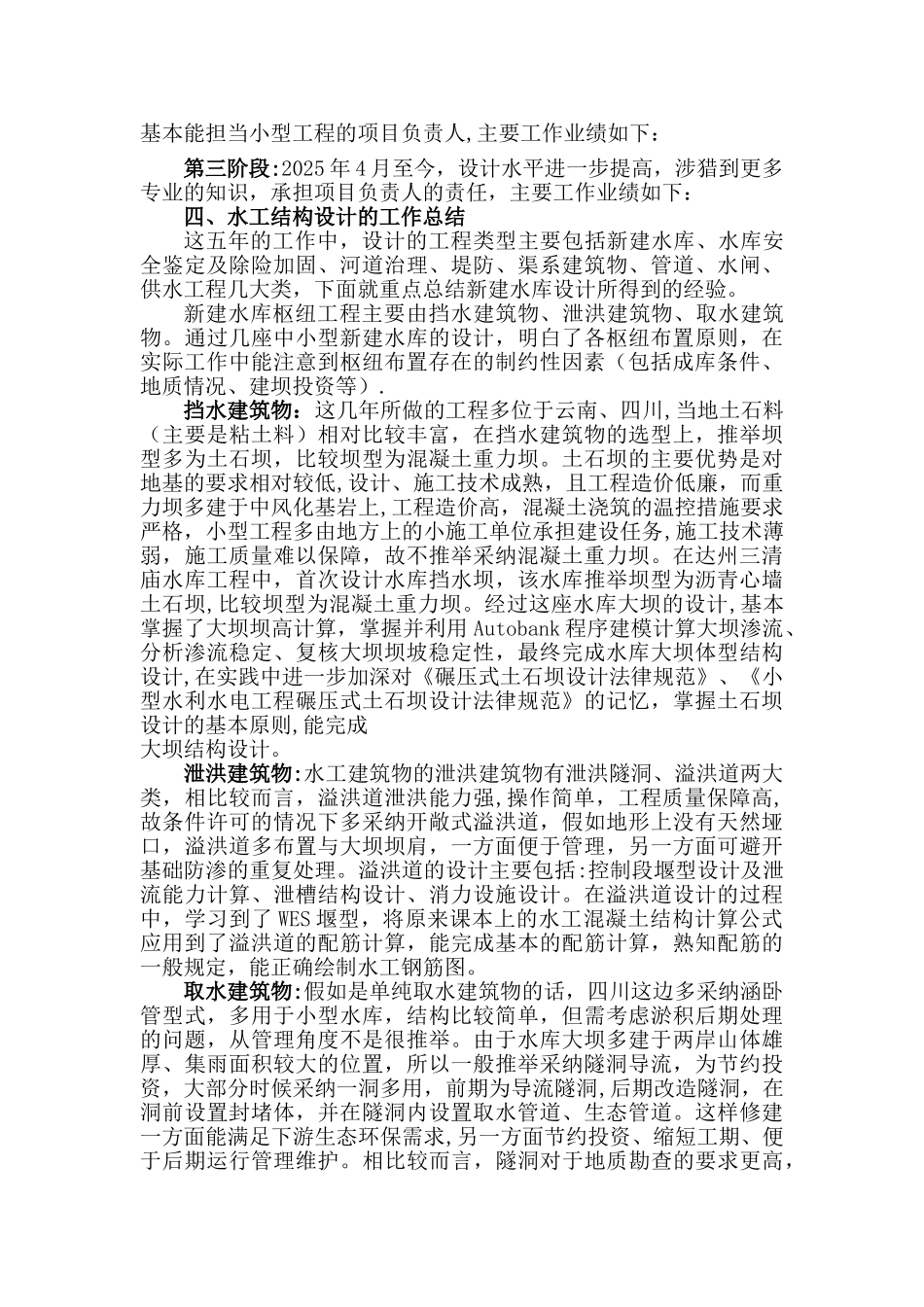 基本能担当小型工程的项目负责人,主要工作业绩如下：

第三阶段:2025年4月至今，设计水平进一步提高，涉猎到更多专业的知识，承担项目负责人的责任，主要工作业绩如下：

四、水工结构设计的工作总结

这五年的工作中，设计的工程类型主要包括新建水库、水库安全鉴定及除险加固、河道治理、堤防、渠系建筑物、管道、水闸、供水工程几大类，下面就重点总结新建水库设计所得到的经验。

新建水库枢纽工程主要由挡水建筑物、泄洪建筑物、取水建筑物。通过几座中小型新建水库的设计，明白了各枢纽布置原则，在实际工作中能注意到枢纽布置存在的制约性因素（包括成库条件、地质情况、建坝投资等）.

挡水建筑物：这几年所做的工程多位于云南、四川,当地土石料（主要是粘土料）相对比较丰富，在挡水建筑物的选型上，推举坝型多为土石坝，比较坝型为混凝土重力坝。土石坝的主要优势是对地基的要求相对较低,设计、施工技术成熟，且工程造价低廉，而重力坝多建于中风化基岩上,工程造价高，混凝土浇筑的温控措施要求严格，小型工程多由地方上的小施工单位承担建设任务,施工技术薄弱，施工质量难以保障，故不推举采纳混凝土重力坝。在达州三清庙水库工程中，首次设计水库挡水坝，该水库推举坝型为沥青心墙土石坝,比较坝型为混凝土重力坝。经过这座水库大坝的设计,基本掌握了大坝坝高计算，掌握并利用Autobank程序建模计算大坝渗流、分析渗流稳定、复核大坝坝坡稳定性，最终完成水库大坝体型结构设计,在实践中进一步加深对《碾压式土石坝设计法律规范》、《小型水利水电工程碾压式土石坝设计法律规范》的记忆，掌握土石坝设计的基本原则,能完成
大坝结构设计。

泄洪建筑物:水工建筑物的泄洪建筑物有泄洪隧洞、溢洪道两大类，相比较而言，溢洪道泄洪能力强,操作简单，工程质量保障高,故条件许可的情况下多采纳开敞式溢洪道，假如地形上没有天然垭口，溢洪道多布置与大坝坝肩，一方面便于管理，另一方面可避开基础防渗的重复处理。溢洪道的设计主要包括:控制段堰型设计及泄流能力计算、泄槽结构设计、消力设施设计。在溢洪道设计的过程中，学习到了WES堰型，将原来课本上的水工混凝土结构计算公式应用到了溢洪道的配筋计算，能完成基本的配筋计算，熟知配筋的一般规定，能正确绘制水工钢筋图。

取水建筑物:假如是单纯取水建筑物的话，四川这边多采纳涵卧管型式，多用于小型水库，结构比较简单，但需考虑淤积后期处理的问题，从管理角度不是很推举。由于水库大坝多建于两岸山体雄厚、集雨面积较大的位置，所以一般推举采纳隧洞导流，为节约投资，大部分时候采纳一洞多用，前期为导流隧洞,后期改造隧洞，在洞前设置封堵体，并在隧洞内设置取水管道、生态管道。这样修建一方面能满足下游生态环保需求,另一方面节约投资、缩短工期、便于后期运行管理维护。相比较而言，隧洞对于地质勘查的要求更高,